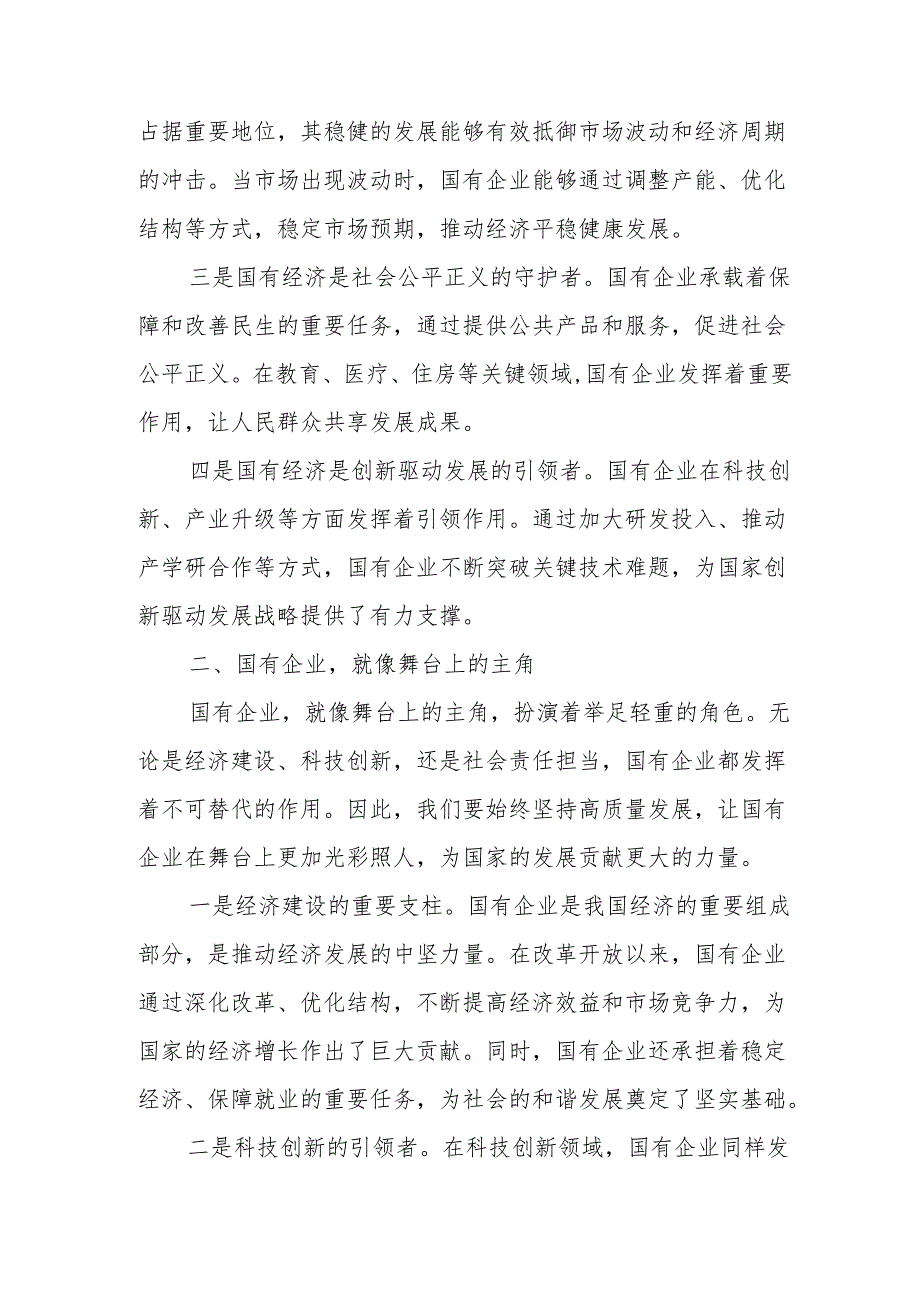 占据重要地位，其稳健的发展能够有效抵御市场波动和经济周期的冲击。当市场出现波动时，国有企业能够通过调整产能、优化结构等方式，稳定市场预期，推动经济平稳健康发展。

三是国有经济是社会公平正义的守护者。国有企业承载着保障和改善民生的重要任务，通过提供公共产品和服务，促进社会公平正义。在教育、医疗、住房等关键领域,国有企业发挥着重要作用，让人民群众共享发展成果。

四是国有经济是创新驱动发展的引领者。国有企业在科技创新、产业升级等方面发挥着引领作用。通过加大研发投入、推动产学研合作等方式，国有企业不断突破关键技术难题，为国家创新驱动发展战略提供了有力支撑。

二、国有企业，就像舞台上的主角

国有企业，就像舞台上的主角，扮演着举足轻重的角色。无论是经济建设、科技创新，还是社会责任担当，国有企业都发挥着不可替代的作用。因此，我们要始终坚持高质量发展，让国有企业在舞台上更加光彩照人，为国家的发展贡献更大的力量。

一是经济建设的重要支柱。国有企业是我国经济的重要组成部分，是推动经济发展的中坚力量。在改革开放以来，国有企业通过深化改革、优化结构，不断提高经济效益和市场竞争力，为国家的经济增长作出了巨大贡献。同时，国有企业还承担着稳定经济、保障就业的重要任务，为社会的和谐发展奠定了坚实基础。

二是科技创新的引领者。在科技创新领域，国有企业同样发